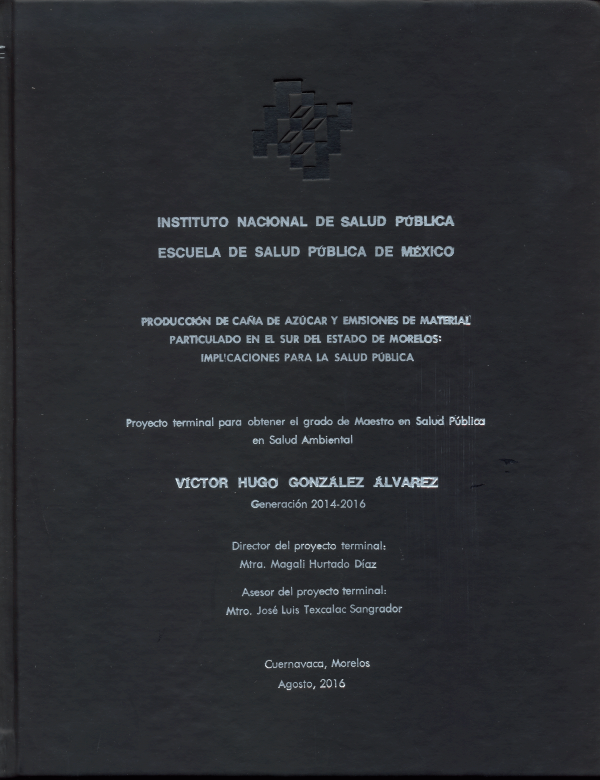 INSTITUTO NACIONAL DE SALUD PÚBLICA
ESCUELA DE SALUD PÚBLICA DE MÉXICO

PRODUCCIÓN DE CAÑA DE AZÚCAR Y EMISIONES DE MATERIAL PARTICULADO EN EL SUR DEL ESTADO DE MORELOS: IMPLICACIONES PARA LA SALUD PÚBLICA

Proyecto terminal para obtener el grado de Maestro en Salud Pública en Salud Ambiental

VÍCTOR HUGO GONZÁLEZ ÁLVAREZ
Generación 2014-2016

Director del proyecto terminal:
Mtra. Magali Hurtado Díaz

Asesor del proyecto terminal:
Mtro. José Luis Texcalac Sangrador

Cuernavaca, Morelos
Agosto, 2016